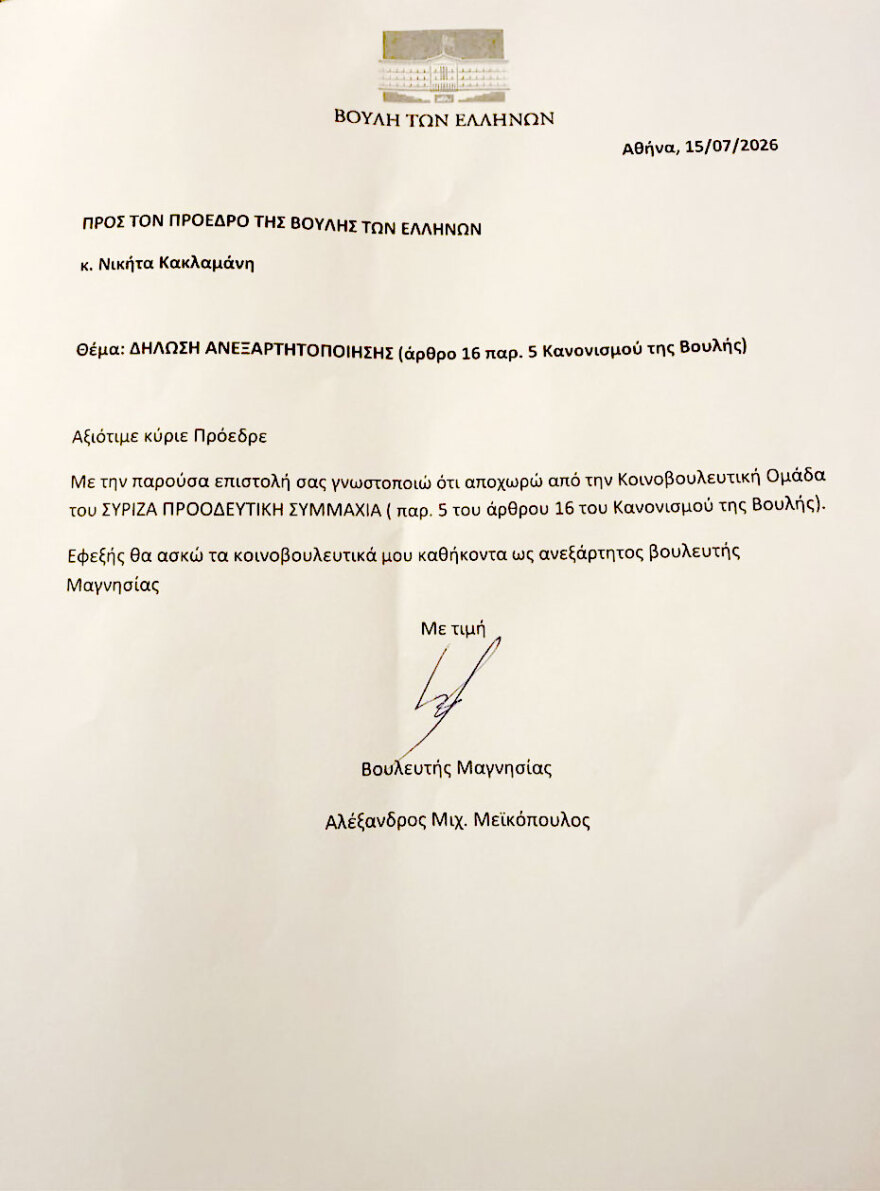 ΒΟΥΛΗ ΤΩΝ ΕΛΛΗΝΩΝ

Αθήνα, 15/07/2026

ΠΡΟΣ ΤΟΝ ΠΡΟΕΔΡΟ ΤΗΣ ΒΟΥΛΗΣ ΤΩΝ ΕΛΛΗΝΩΝ

κ. Νικήτα Κακλαμάνη

Θέμα: ΔΗΛΩΣΗ ΑΝΕΞΑΡΤΗΤΟΠΟΙΗΣΗΣ (άρθρο 16 παρ. 5 Κανονισμού της Βουλής)

Αξιότιμε κύριε Πρόεδρε

Με την παρούσα επιστολή σας γνωστοποιώ ότι αποχωρώ από την Κοινοβουλευτική Ομάδα του ΣΥΡΙΖΑ ΠΡΟΟΔΕΥΤΙΚΗ ΣΥΜΜΑΧΙΑ ( παρ. 5 του άρθρου 16 του Κανονισμού της Βουλής).

Εφεξής θα ασκώ τα κοινοβουλευτικά μου καθήκοντα ως ανεξάρτητος βουλευτής Μαγνησίας

Με τιμή

Βουλευτής Μαγνησίας

Αλέξανδρος Μιχ. Μεϊκόπουλος